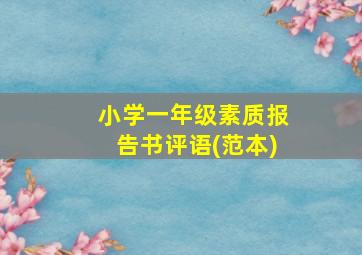 小学一年级素质报告书评语(范本)